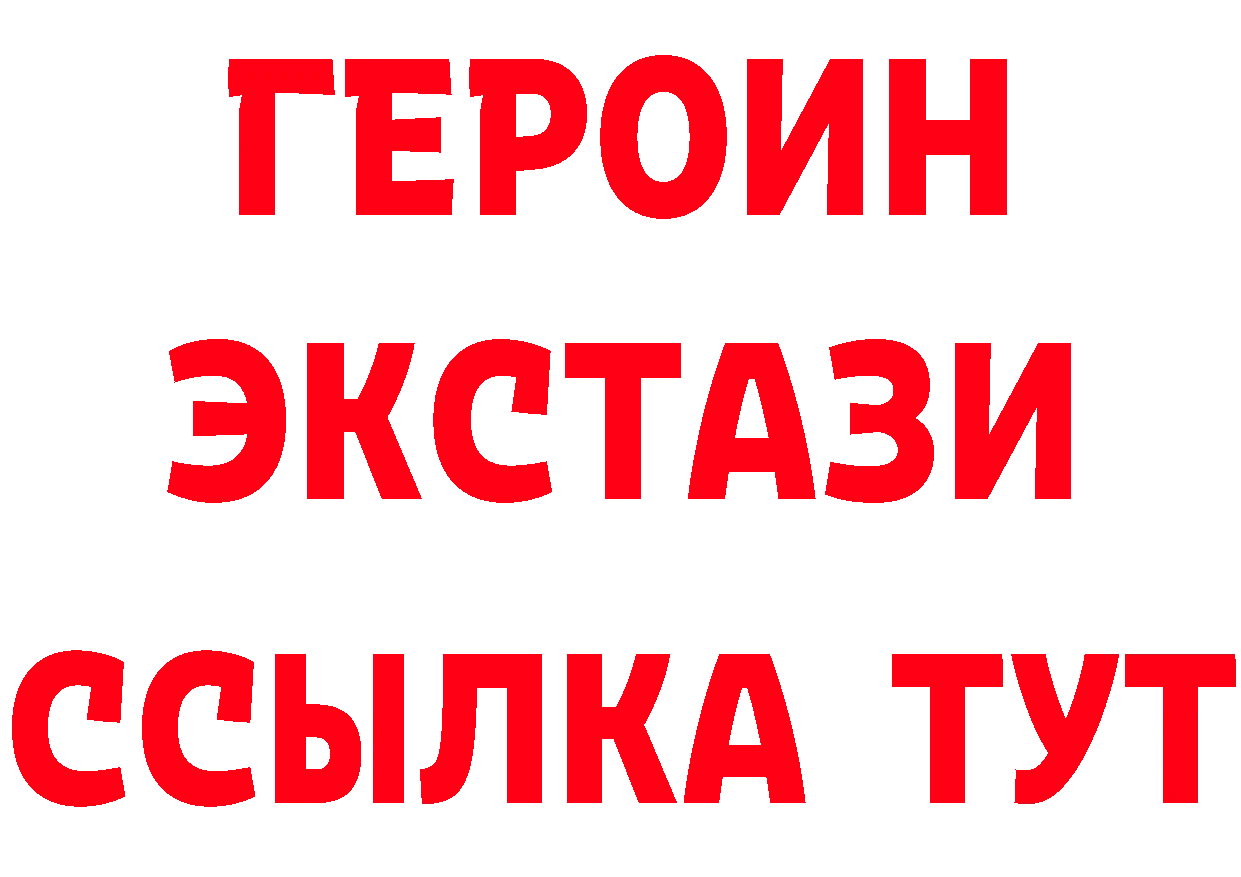 ГЕРОИН
ЭКСТАЗИ
ССЫЛКА ТУТ